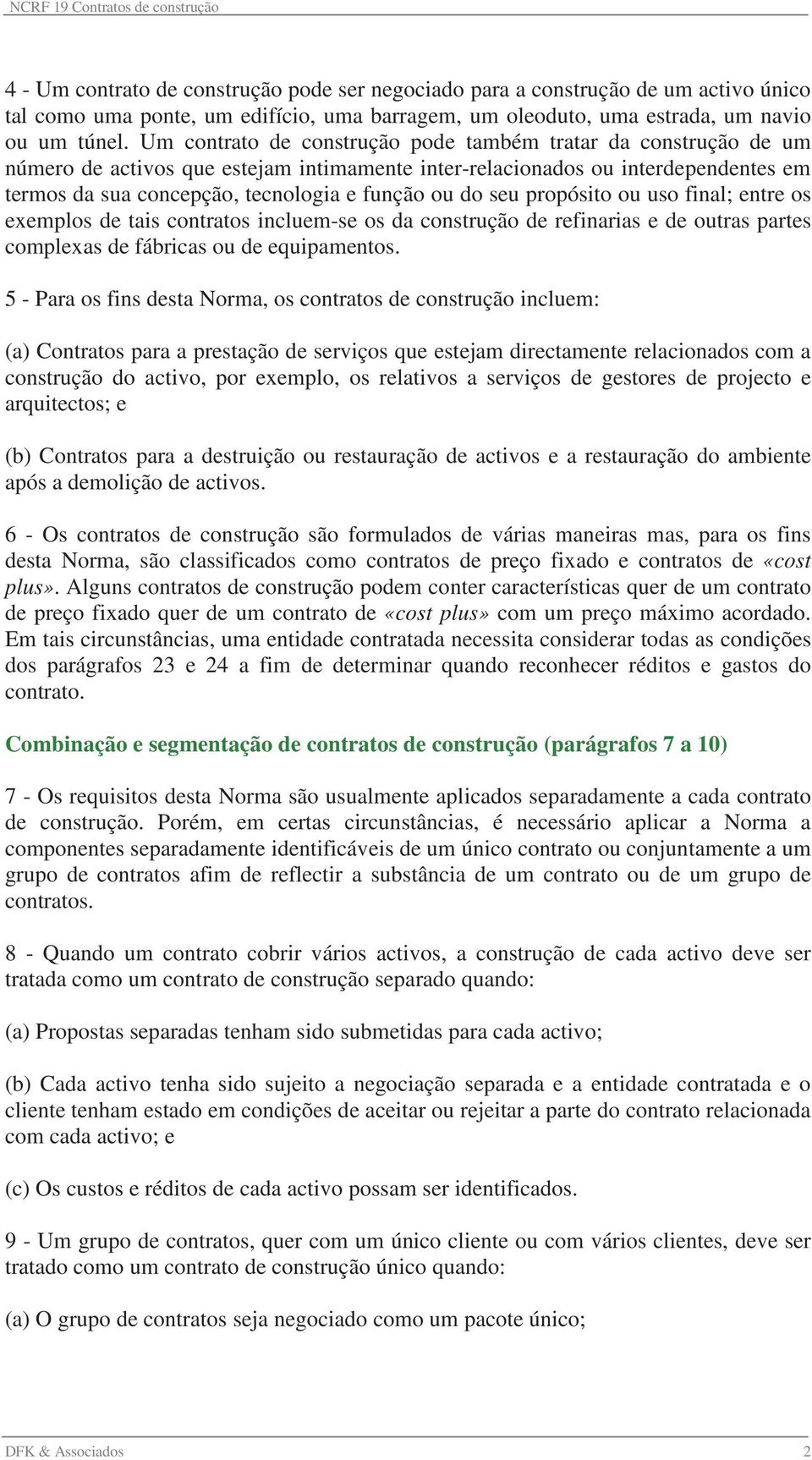 NCRF 19 Contratos de construção

4 - Um contrato de construção pode ser negociado para a construção de um activo único tal como uma ponte, um edifício, uma barragem, um oleoduto, uma estrada, um navio ou um túnel. Um contrato de construção pode também tratar da construção de um número de activos que estejam intimamente inter-relacionados ou interdependentes em termos da sua concepção, tecnologia e função ou do seu propósito ou uso final; entre os exemplos de tais contratos incluem-se os da construção de refinarias e de outras partes complexas de fábricas ou de equipamentos.

5 - Para os fins desta Norma, os contratos de construção incluem:

(a) Contratos para a prestação de serviços que estejam directamente relacionados com a construção do activo, por exemplo, os relativos a serviços de gestores de projecto e arquitectos; e

(b) Contratos para a destruição ou restauração de activos e a restauração do ambiente após a demolição de activos.

6 - Os contratos de construção são formulados de várias maneiras mas, para os fins desta Norma, são classificados como contratos de preço fixado e contratos de «cost plus». Alguns contratos de construção podem conter características quer de um contrato de preço fixado quer de um contrato de «cost plus» com um preço máximo acordado. Em tais circunstâncias, uma entidade contratada necessita considerar todas as condições dos parágrafos 23 e 24 a fim de determinar quando reconhecer réditos e gastos do contrato.

Combinação e segmentação de contratos de construção (parágrafos 7 a 10)

7 - Os requisitos desta Norma são usualmente aplicados separadamente a cada contrato de construção. Porém, em certas circunstâncias, é necessário aplicar a Norma a componentes separadamente identificáveis de um único contrato ou conjuntamente a um grupo de contratos afim de reflectir a substância de um contrato ou de um grupo de contratos.

8 - Quando um contrato cobrir vários activos, a construção de cada activo deve ser tratada como um contrato de construção separado quando:

(a) Propostas separadas tenham sido submetidas para cada activo;

(b) Cada activo tenha sido sujeito a negociação separada e a entidade contratada e o cliente tenham estado em condições de aceitar ou rejeitar a parte do contrato relacionada com cada activo; e

(c) Os custos e réditos de cada activo possam ser identificados.

9 - Um grupo de contratos, quer com um único cliente ou com vários clientes, deve ser tratado como um contrato de construção único quando:

(a) O grupo de contratos seja negociado como um pacote único;

DFK & Associados 2